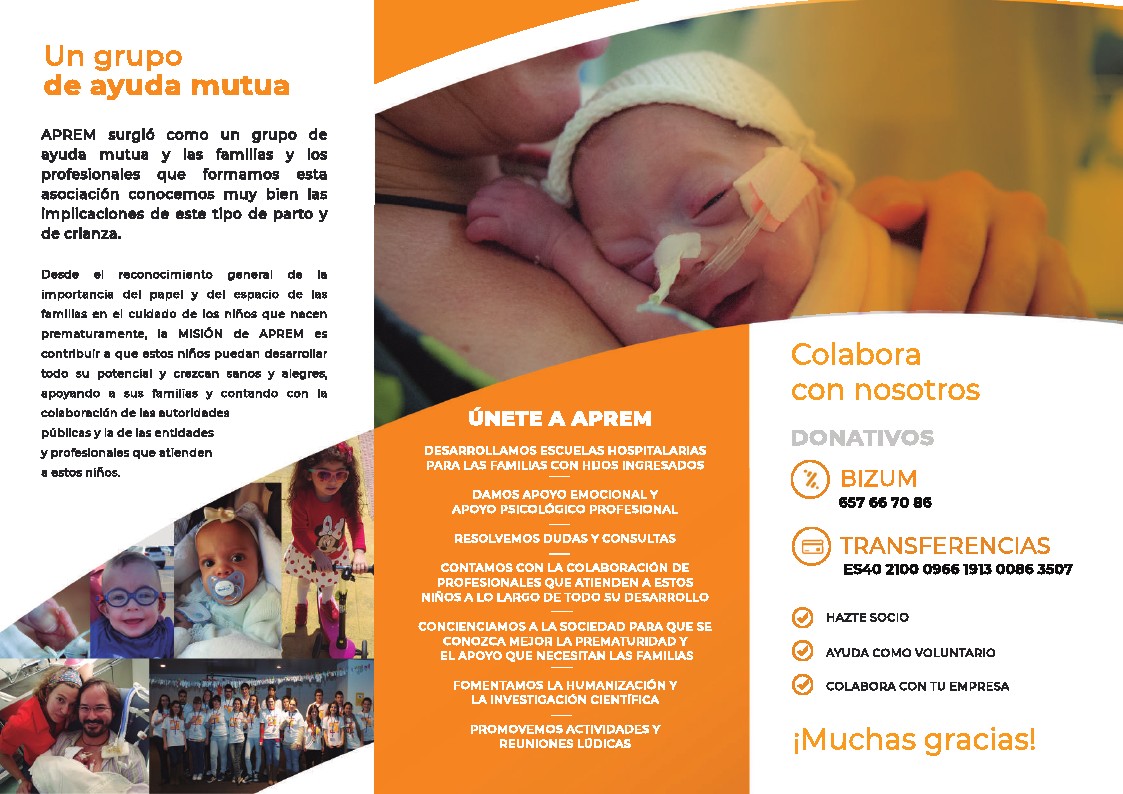 Un grupo
de ayuda mutua

APREM surgió como un grupo de ayuda mutua y las familias y los profesionales que formamos esta asociación conocemos muy bien las implicaciones de este tipo de parto y de crianza.

Desde el reconocimiento general de la importancia del papel y del espacio de las familias en el cuidado de los niños que nacen prematuramente, la MISIÓN de APREM es contribuir a que estos niños puedan desarrollar todo su potencial y crezcan sanos y alegres, apoyando a sus familias y contando con la colaboración de las autoridades públicas y la de las entidades y profesionales que atienden a estos niños.

ÚNETE A APREM

DESARROLLAMOS ESCUELAS HOSPITALARIAS PARA LAS FAMILIAS CON HIJOS INGRESADOS

DAMOS APOYO EMOCIONAL Y APOYO PSICOLÓGICO PROFESIONAL

RESOLVEMOS DUDAS Y CONSULTAS

CONTAMOS CON LA COLABORACIÓN DE PROFESIONALES QUE ATIENDEN A ESTOS NIÑOS A LO LARGO DE TODO SU DESARROLLO

CONCIENCIAMOS A LA SOCIEDAD PARA QUE SE CONOZCA MEJOR LA PREMATURIDAD Y EL APOYO QUE NECESITAN LAS FAMILIAS

FOMENTAMOS LA HUMANIZACIÓN Y LA INVESTIGACIÓN CIENTÍFICA

PROMOVEMOS ACTIVIDADES Y REUNIONES LÚDICAS

Colabora
con nosotros

DONATIVOS

BIZUM
657 66 70 86

TRANSFERENCIAS
ES40 2100 0966 1913 0086 3507

HAZTE SOCIO

AYUDA COMO VOLUNTARIO

COLABORA CON TU EMPRESA

¡Muchas gracias!